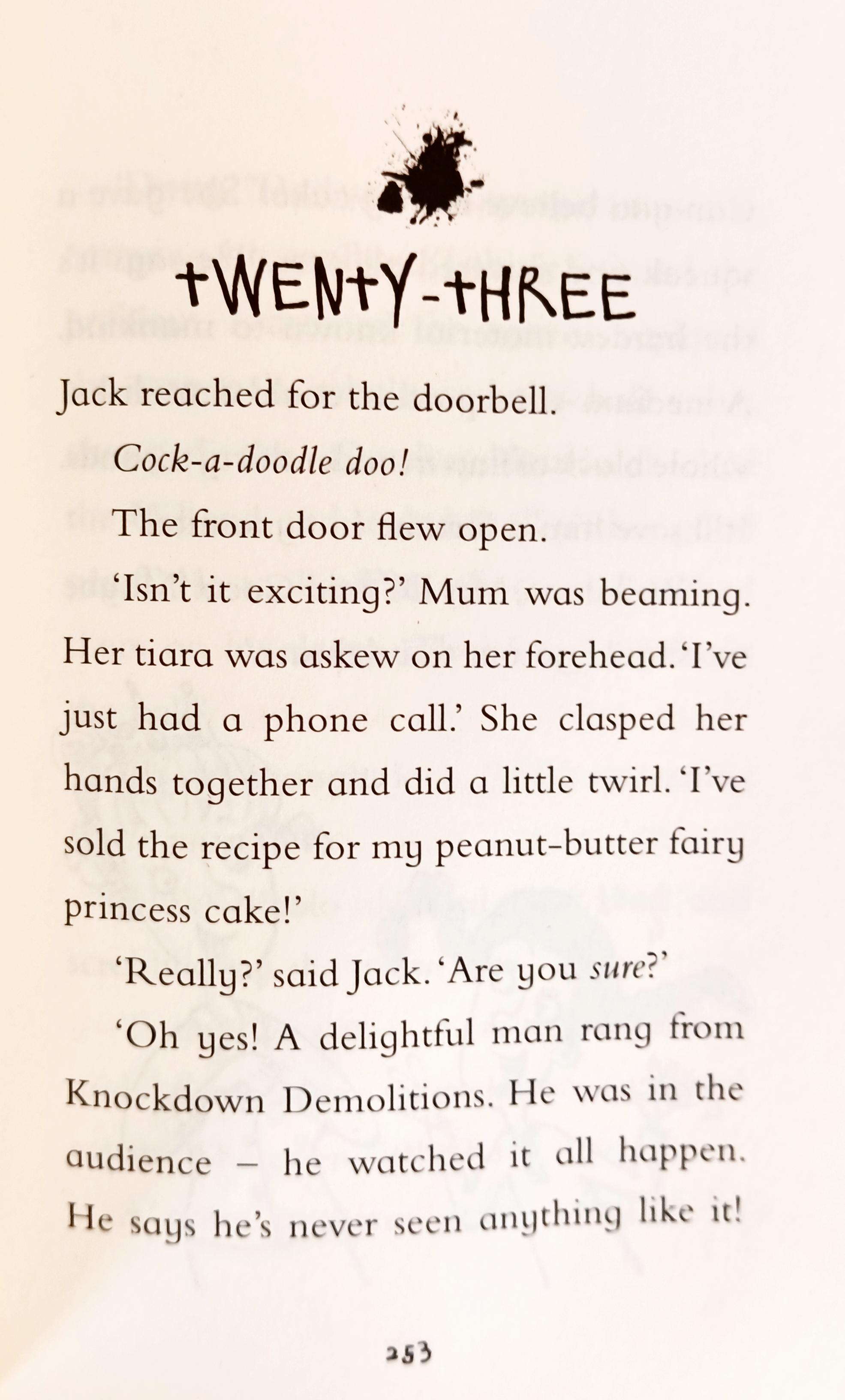 tWENtY-tHREE

Jack reached for the doorbell.

Cock-a-doodle doo!

The front door flew open.

'Isn't it exciting?' Mum was beaming. Her tiara was askew on her forehead. 'I've just had a phone call.' She clasped her hands together and did a little twirl. 'I've sold the recipe for my peanut-butter fairy princess cake!'

'Really?' said Jack. 'Are you sure?'

'Oh yes! A delightful man rang from Knockdown Demolitions. He was in the audience – he watched it all happen. He says he's never seen anything like it!

253